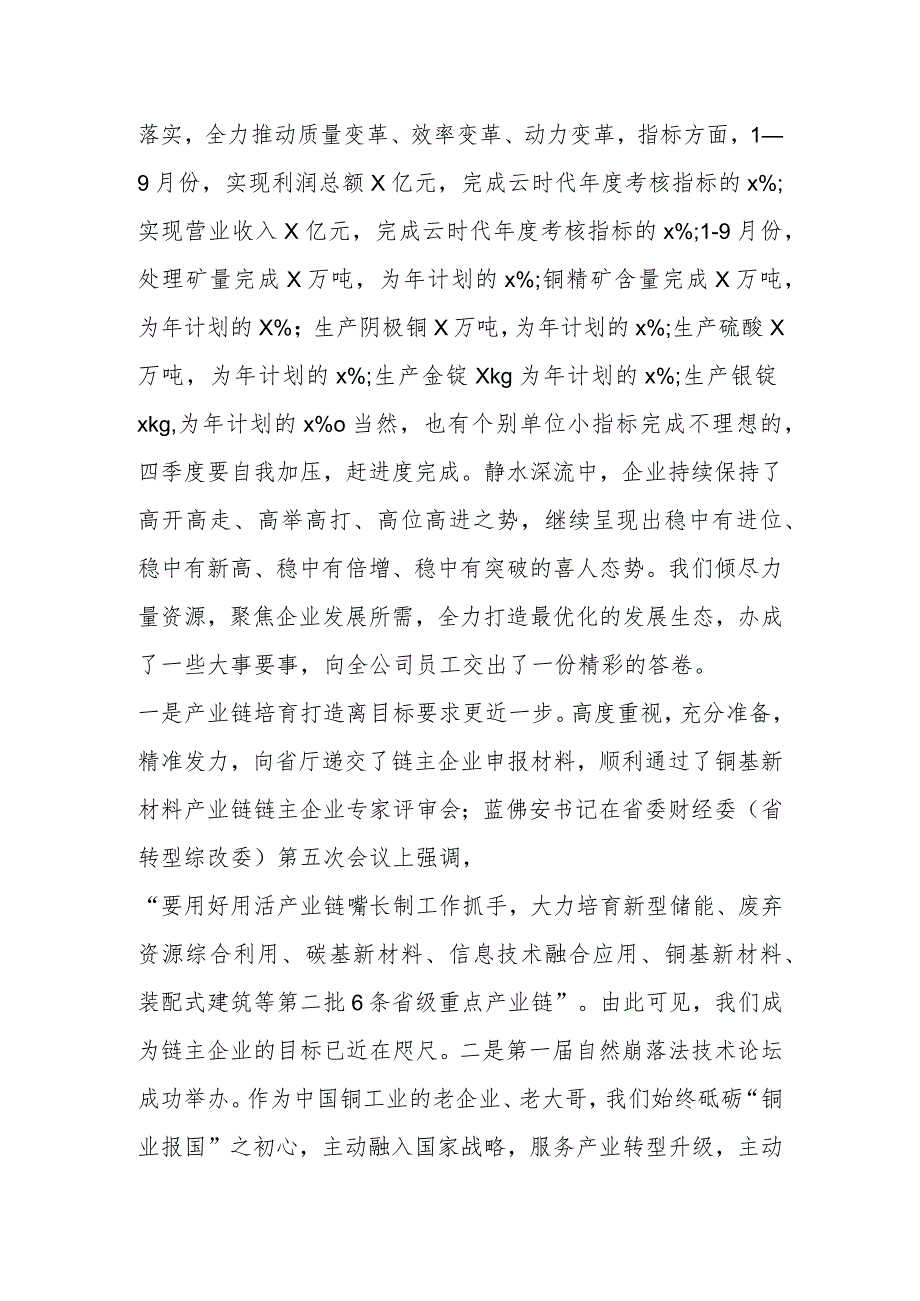 落实，全力推动质量变革、效率变革、动力变革，指标方面，1—9月份，实现利润总额X亿元，完成云时代年度考核指标的x%;实现营业收入X亿元，完成云时代年度考核指标的x%;1-9月份，处理矿量完成X万吨，为年计划的x%;铜精矿含量完成X万吨，为年计划的X%；生产阴极铜X万吨，为年计划的x%;生产硫酸X万吨，为年计划的x%;生产金锭Xkg为年计划的x%;生产银锭xkg,为年计划的x%o当然，也有个别单位小指标完成不理想的，四季度要自我加压，赶进度完成。静水深流中，企业持续保持了高开高走、高举高打、高位高进之势，继续呈现出稳中有进位、稳中有新高、稳中有倍增、稳中有突破的喜人态势。我们倾尽力量资源，聚焦企业发展所需，全力打造最优化的发展生态，办成了一些大事要事，向全公司员工交出了一份精彩的答卷。

一是产业链培育打造离目标要求更近一步。高度重视，充分准备，精准发力，向省厅递交了链主企业申报材料，顺利通过了铜基新材料产业链链主企业专家评审会；蓝佛安书记在省委财经委（省转型综改委）第五次会议上强调，

“要用好用活产业链嘴长制工作抓手，大力培育新型储能、废弃资源综合利用、碳基新材料、信息技术融合应用、铜基新材料、装配式建筑等第二批6条省级重点产业链”。由此可见，我们成为链主企业的目标已近在咫尺。二是第一届自然崩落法技术论坛成功举办。作为中国铜工业的老企业、老大哥，我们始终砥砺“铜业报国”之初心，主动融入国家战略，服务产业转型升级，主动